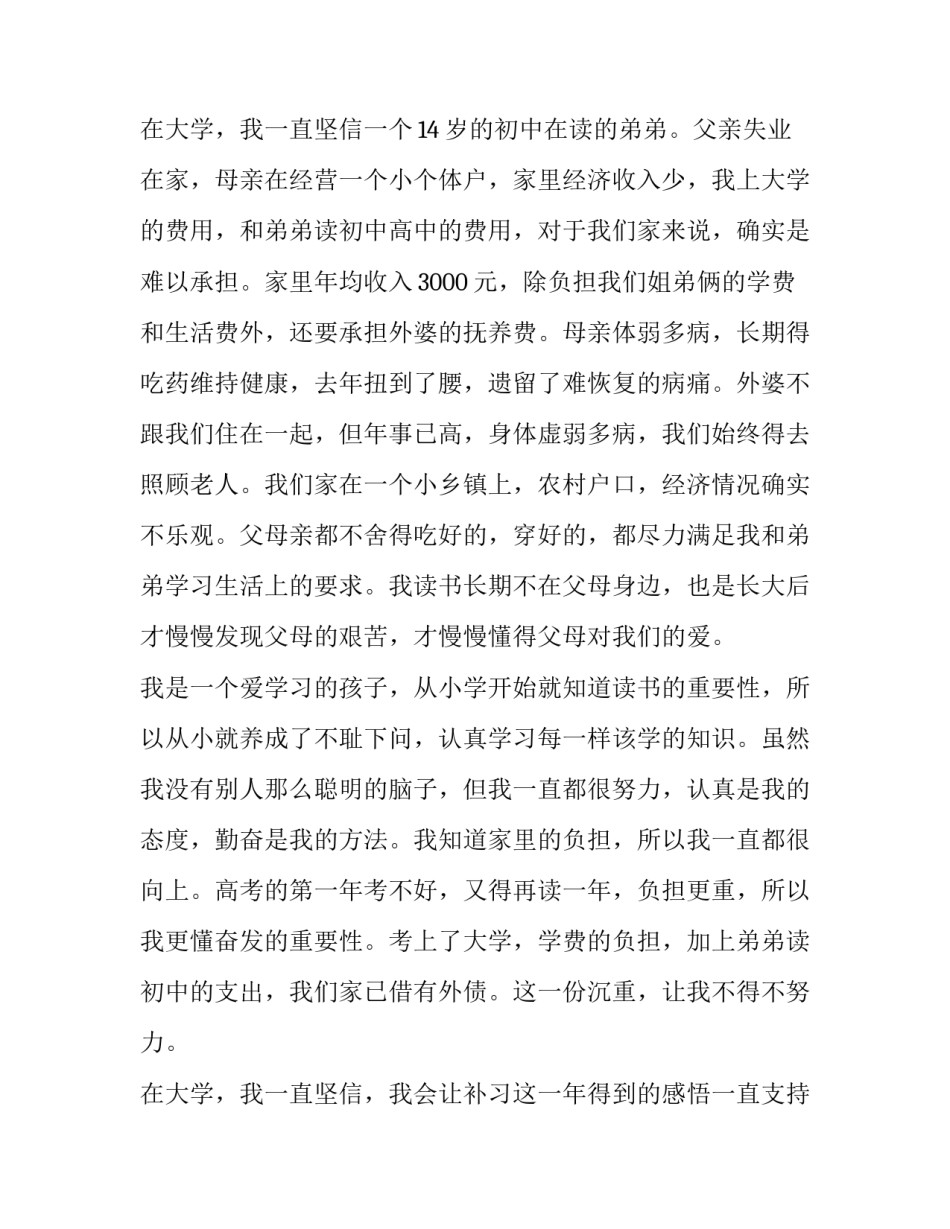 在大学，我一直坚信一个14岁的初中在读的弟弟。父亲失业在家，母亲在经营一个小个体户，家里经济收入少，我上大学的费用，和弟弟读初中高中的费用，对于我们家来说，确实是难以承担。家里年均收入3000元，除负担我们姐弟俩的学费和生活费外，还要承担外婆的抚养费。母亲体弱多病，长期得吃药维持健康，去年扭到了腰，遗留了难恢复的病痛。外婆不跟我们住在一起，但年事已高，身体虚弱多病，我们始终得去照顾老人。我们家在一个小乡镇上，农村户口，经济情况确实不乐观。父母亲都不舍得吃好的，穿好的，都尽力满足我和弟弟学习生活上的要求。我读书长期不在父母身边，也是长大后才慢慢发现父母的艰苦，才慢慢懂得父母对我们的爱。

我是一个爱学习的孩子，从小学开始就知道读书的重要性，所以从小就养成了不耻下问，认真学习每一样该学的知识。虽然我没有别人那么聪明的脑子，但我一直都很努力，认真是我的态度，勤奋是我的方法。我知道家里的负担，所以我一直都很向上。高考的第一年考不好，又得再读一年，负担更重，所以我更懂奋发的重要性。考上了大学，学费的负担，加上弟弟读初中的支出，我们家已借有外债。这一份沉重，让我不得不努力。

在大学，我一直坚信，我会让补习这一年得到的感悟一直支持